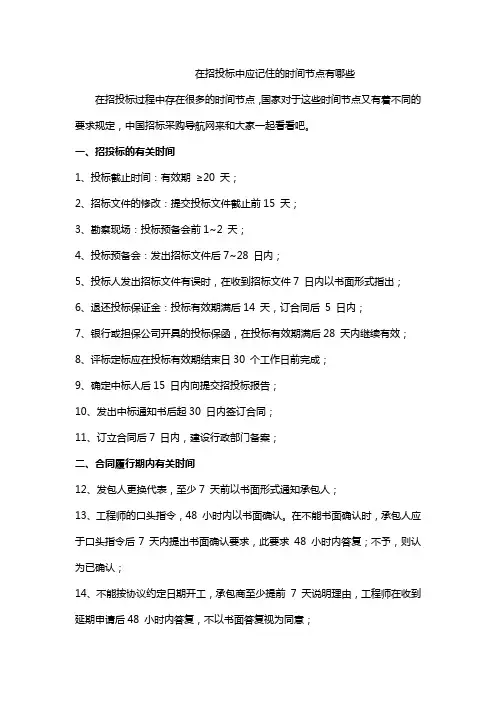 在招投标中应记住的时间节点有哪些

在招投标过程中存在很多的时间节点，国家对于这些时间节点又有着不同的要求规定，中国招标采购导航网来和大家一起看看吧。

一、招投标的有关时间

1、投标截止时间：有效期 ≥20 天；

2、招标文件的修改：提交投标文件截止前 15 天；

3、勘察现场：投标预备会前 1~2 天；

4、投标预备会：发出招标文件后 7~28 日内；

5、投标人发出招标文件有误时，在收到招标文件 7 日内以书面形式指出；

6、退还投标保证金：投标有效期满后 14 天，订合同后 5 日内；

7、银行或担保公司开具的投标保函，在投标有效期满后 28 天内继续有效；

8、评标定标应在投标有效期结束日 30 个工作日前完成；

9、确定中标人后 15 日内向提交招投标报告；

10、发出中标通知书后起 30 日内签订合同；

11、订立合同后 7 日内，建设行政部门备案；

二、合同履行期内有关时间

12、发包人更换代表，至少 7 天前以书面形式通知承包人；

13、工程师的口头指令，48 小时内以书面确认。在不能书面确认时，承包人应于口头指令后 7 天内提出书面确认要求，此要求 48 小时内答复；不予，则认为已确认；

14、不能按协议约定日期开工，承包商至少提前 7 天说明理由，工程师在收到延期申请后 48 小时内答复，不以书面答复视为同意；